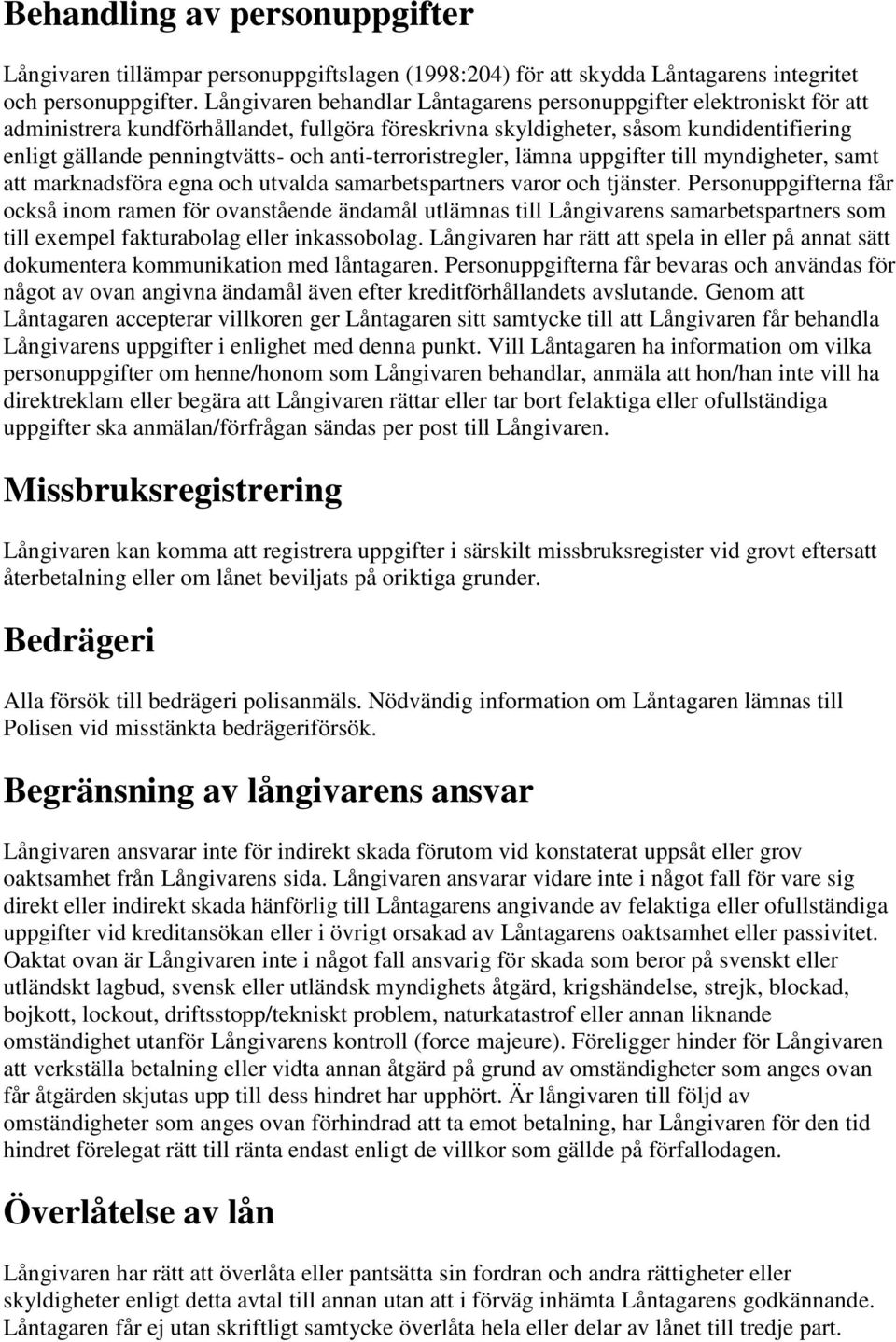 Behandling av personuppgifter

Långivaren tillämpar personuppgiftslagen (1998:204) för att skydda Låntagarens integritet och personuppgifter. Långivaren behandlar Låntagarens personuppgifter elektroniskt för att administrera kundförhållandet, fullgöra föreskrivna skyldigheter, såsom kundidentifiering enligt gällande penningtvätts- och anti-terroristregler, lämna uppgifter till myndigheter, samt att marknadsföra egna och utvalda samarbetspartners varor och tjänster. Personuppgifterna får också inom ramen för ovanstående ändamål utlämnas till Långivarens samarbetspartners som till exempel fakturabolag eller inkassobolag. Långivaren har rätt att spela in eller på annat sätt dokumentera kommunikation med låntagaren. Personuppgifterna får bevaras och användas för något av ovan angivna ändamål även efter kreditförhållandets avslutande. Genom att Låntagaren accepterar villkoren ger Låntagaren sitt samtycke till att Långivaren får behandla Långivarens uppgifter i enlighet med denna punkt. Vill Låntagaren ha information om vilka personuppgifter om henne/honom som Långivaren behandlar, anmäla att hon/han inte vill ha direktreklam eller begära att Långivaren rättar eller tar bort felaktiga eller ofullständiga uppgifter ska anmälan/förfrågan sändas per post till Långivaren.

Missbruksregistrering

Långivaren kan komma att registrera uppgifter i särskilt missbruksregister vid grovt eftersatt återbetalning eller om lånet beviljats på oriktiga grunder.

Bedrägeri

Alla försök till bedrägeri polisanmäls. Nödvändig information om Låntagaren lämnas till Polisen vid misstänkta bedrägeriförsök.

Begränsning av långivarens ansvar

Långivaren ansvarar inte för indirekt skada förutom vid konstaterat uppsåt eller grov oaktsamhet från Långivarens sida. Långivaren ansvarar vidare inte i något fall för vare sig direkt eller indirekt skada hänförlig till Låntagarens angivande av felaktiga eller ofullständiga uppgifter vid kreditansökan eller i övrigt orsakad av Låntagarens oaktsamhet eller passivitet. Oaktat ovan är Långivaren inte i något fall ansvarig för skada som beror på svenskt eller utländskt lagbud, svensk eller utländsk myndighets åtgärd, krigshändelse, strejk, blockad, bojkott, lockout, driftsstopp/tekniskt problem, naturkatastrof eller annan liknande omständighet utanför Långivarens kontroll (force majeure). Föreligger hinder för Långivaren att verkställa betalning eller vidta annan åtgärd på grund av omständigheter som anges ovan får åtgärden skjutas upp till dess hindret har upphört. Är långivaren till följd av omständigheter som anges ovan förhindrad att ta emot betalning, har Långivaren för den tid hindret förelegat rätt till ränta endast enligt de villkor som gällde på förfallodagen.

Överlåtelse av lån

Långivaren har rätt att överlåta eller pantsätta sin fordran och andra rättigheter eller skyldigheter enligt detta avtal till annan utan att i förväg inhämta Låntagarens godkännande. Låntagaren får ej utan skriftligt samtycke överlåta hela eller delar av lånet till tredje part.